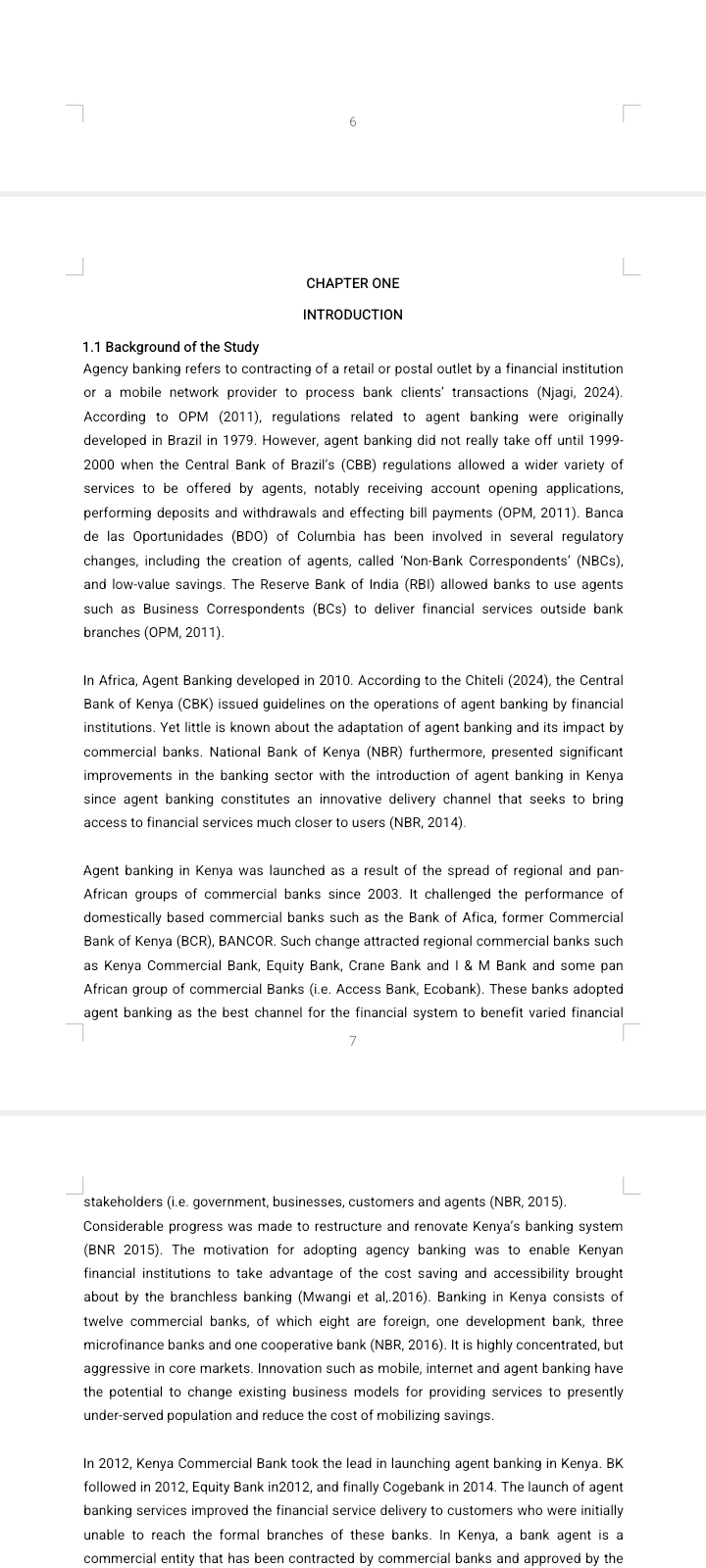 6

CHAPTER ONE

INTRODUCTION

1.1 Background of the Study

Agency banking refers to contracting of a retail or postal outlet by a financial institution or a mobile network provider to process bank clients' transactions (Njagi, 2024). According to OPM (2011), regulations related to agent banking were originally developed in Brazil in 1979. However, agent banking did not really take off until 1999-2000 when the Central Bank of Brazil's (CBB) regulations allowed a wider variety of services to be offered by agents, notably receiving account opening applications, performing deposits and withdrawals and effecting bill payments (OPM, 2011). Banca de las Oportunidades (BDO) of Columbia has been involved in several regulatory changes, including the creation of agents, called 'Non-Bank Correspondents' (NBCs), and low-value savings. The Reserve Bank of India (RBI) allowed banks to use agents such as Business Correspondents (BCs) to deliver financial services outside bank branches (OPM, 2011).

In Africa, Agent Banking developed in 2010. According to the Chiteli (2024), the Central Bank of Kenya (CBK) issued guidelines on the operations of agent banking by financial institutions. Yet little is known about the adaptation of agent banking and its impact by commercial banks. National Bank of Kenya (NBR) furthermore, presented significant improvements in the banking sector with the introduction of agent banking in Kenya since agent banking constitutes an innovative delivery channel that seeks to bring access to financial services much closer to users (NBR, 2014).

Agent banking in Kenya was launched as a result of the spread of regional and pan-African groups of commercial banks since 2003. It challenged the performance of domestically based commercial banks such as the Bank of Afica, former Commercial Bank of Kenya (BCR), BANCOR. Such change attracted regional commercial banks such as Kenya Commercial Bank, Equity Bank, Crane Bank and I & M Bank and some pan African group of commercial Banks (i.e. Access Bank, Ecobank). These banks adopted agent banking as the best channel for the financial system to benefit varied financial

7

stakeholders (i.e. government, businesses, customers and agents (NBR, 2015).
Considerable progress was made to restructure and renovate Kenya's banking system (BNR 2015). The motivation for adopting agency banking was to enable Kenyan financial institutions to take advantage of the cost saving and accessibility brought about by the branchless banking (Mwangi et al,.2016). Banking in Kenya consists of twelve commercial banks, of which eight are foreign, one development bank, three microfinance banks and one cooperative bank (NBR, 2016). It is highly concentrated, but aggressive in core markets. Innovation such as mobile, internet and agent banking have the potential to change existing business models for providing services to presently under-served population and reduce the cost of mobilizing savings.

In 2012, Kenya Commercial Bank took the lead in launching agent banking in Kenya. BK followed in 2012, Equity Bank in2012, and finally Cogebank in 2014. The launch of agent banking services improved the financial service delivery to customers who were initially unable to reach the formal branches of these banks. In Kenya, a bank agent is a commercial entity that has been contracted by commercial banks and approved by the